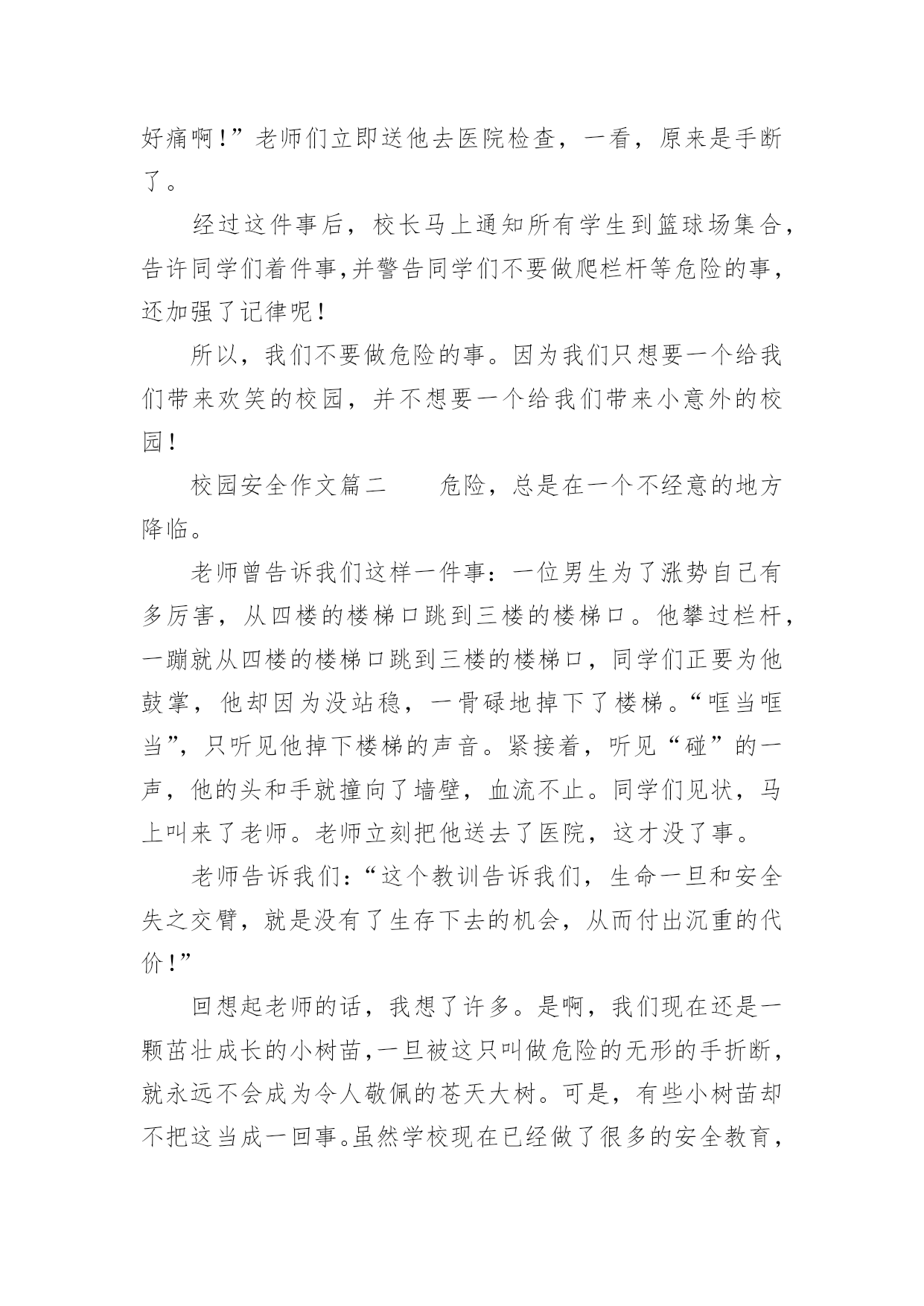 好痛啊!”老师们立即送他去医院检查，一看，原来是手断了。

经过这件事后，校长马上通知所有学生到篮球场集合，告许同学们着件事,并警告同学们不要做爬栏杆等危险的事，还加强了记律呢!

所以，我们不要做危险的事。因为我们只想要一个给我们带来欢笑的校园，并不想要一个给我们带来小意外的校园!

校园安全作文篇二　　危险，总是在一个不经意的地方降临。

老师曾告诉我们这样一件事：一位男生为了涨势自己有多厉害，从四楼的楼梯口跳到三楼的楼梯口。他攀过栏杆，一蹦就从四楼的楼梯口跳到三楼的楼梯口，同学们正要为他鼓掌，他却因为没站稳，一骨碌地掉下了楼梯。“哐当哐当”，只听见他掉下楼梯的声音。紧接着，听见“碰”的一声，他的头和手就撞向了墙壁，血流不止。同学们见状，马上叫来了老师。老师立刻把他送去了医院，这才没了事。

老师告诉我们：“这个教训告诉我们，生命一旦和安全失之交臂，就是没有了生存下去的机会，从而付出沉重的代价!”

回想起老师的话，我想了许多。是啊，我们现在还是一颗茁壮成长的小树苗,一旦被这只叫做危险的无形的手折断，就永远不会成为令人敬佩的苍天大树。可是，有些小树苗却不把这当成一回事。虽然学校现在已经做了很多的安全教育，